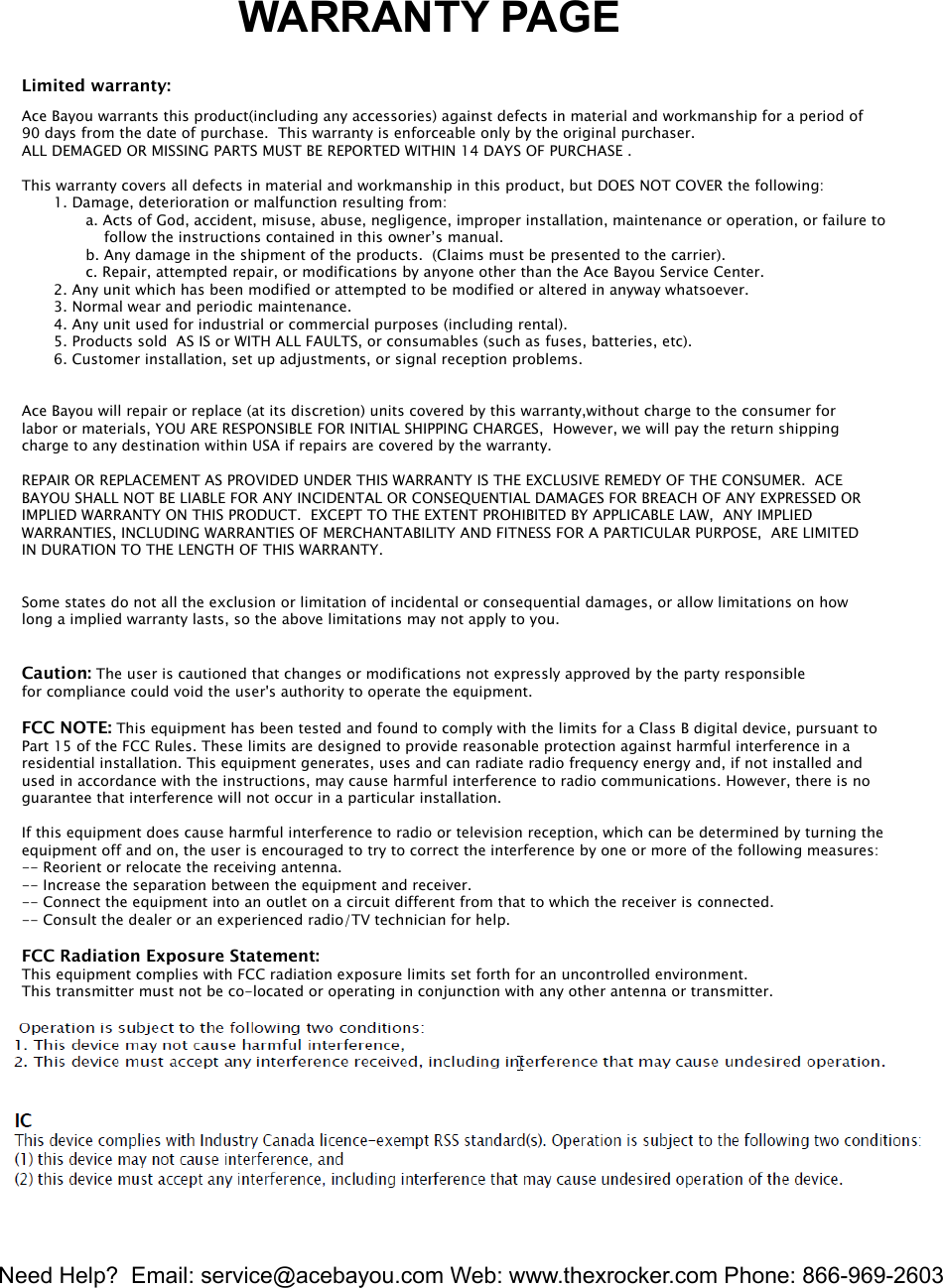 WARRANTY PAGE

Limited warranty:

Ace Bayou warrants this product(including any accessories) against defects in material and workmanship for a period of 90 days from the date of purchase. This warranty is enforceable only by the original purchaser.
ALL DEMAGED OR MISSING PARTS MUST BE REPORTED WITHIN 14 DAYS OF PURCHASE .

This warranty covers all defects in material and workmanship in this product, but DOES NOT COVER the following:
1. Damage, deterioration or malfunction resulting from:
a. Acts of God, accident, misuse, abuse, negligence, improper installation, maintenance or operation, or failure to follow the instructions contained in this owner's manual.
b. Any damage in the shipment of the products. (Claims must be presented to the carrier).
c. Repair, attempted repair, or modifications by anyone other than the Ace Bayou Service Center.
2. Any unit which has been modified or attempted to be modified or altered in anyway whatsoever.
3. Normal wear and periodic maintenance.
4. Any unit used for industrial or commercial purposes (including rental).
5. Products sold AS IS or WITH ALL FAULTS, or consumables (such as fuses, batteries, etc).
6. Customer installation, set up adjustments, or signal reception problems.

Ace Bayou will repair or replace (at its discretion) units covered by this warranty,without charge to the consumer for labor or materials, YOU ARE RESPONSIBLE FOR INITIAL SHIPPING CHARGES, However, we will pay the return shipping charge to any destination within USA if repairs are covered by the warranty.

REPAIR OR REPLACEMENT AS PROVIDED UNDER THIS WARRANTY IS THE EXCLUSIVE REMEDY OF THE CONSUMER. ACE BAYOU SHALL NOT BE LIABLE FOR ANY INCIDENTAL OR CONSEQUENTIAL DAMAGES FOR BREACH OF ANY EXPRESSED OR IMPLIED WARRANTY ON THIS PRODUCT. EXCEPT TO THE EXTENT PROHIBITED BY APPLICABLE LAW, ANY IMPLIED WARRANTIES, INCLUDING WARRANTIES OF MERCHANTABILITY AND FITNESS FOR A PARTICULAR PURPOSE, ARE LIMITED IN DURATION TO THE LENGTH OF THIS WARRANTY.

Some states do not all the exclusion or limitation of incidental or consequential damages, or allow limitations on how long a implied warranty lasts, so the above limitations may not apply to you.

Caution: The user is cautioned that changes or modifications not expressly approved by the party responsible for compliance could void the user's authority to operate the equipment.

FCC NOTE: This equipment has been tested and found to comply with the limits for a Class B digital device, pursuant to Part 15 of the FCC Rules. These limits are designed to provide reasonable protection against harmful interference in a residential installation. This equipment generates, uses and can radiate radio frequency energy and, if not installed and used in accordance with the instructions, may cause harmful interference to radio communications. However, there is no guarantee that interference will not occur in a particular installation.

If this equipment does cause harmful interference to radio or television reception, which can be determined by turning the equipment off and on, the user is encouraged to try to correct the interference by one or more of the following measures:
-- Reorient or relocate the receiving antenna.
-- Increase the separation between the equipment and receiver.
-- Connect the equipment into an outlet on a circuit different from that to which the receiver is connected.
-- Consult the dealer or an experienced radio/TV technician for help.

FCC Radiation Exposure Statement:
This equipment complies with FCC radiation exposure limits set forth for an uncontrolled environment.
This transmitter must not be co-located or operating in conjunction with any other antenna or transmitter.

Operation is subject to the following two conditions:
1. This device may not cause harmful interference,
2. This device must accept any interference received, including interference that may cause undesired operation.

IC
This device complies with Industry Canada licence-exempt RSS standard(s). Operation is subject to the following two conditions:
(1) this device may not cause interference, and
(2) this device must accept any interference, including interference that may cause undesired operation of the device.

Need Help? Email: service@acebayou.com Web: www.thexrocker.com Phone: 866-969-2603